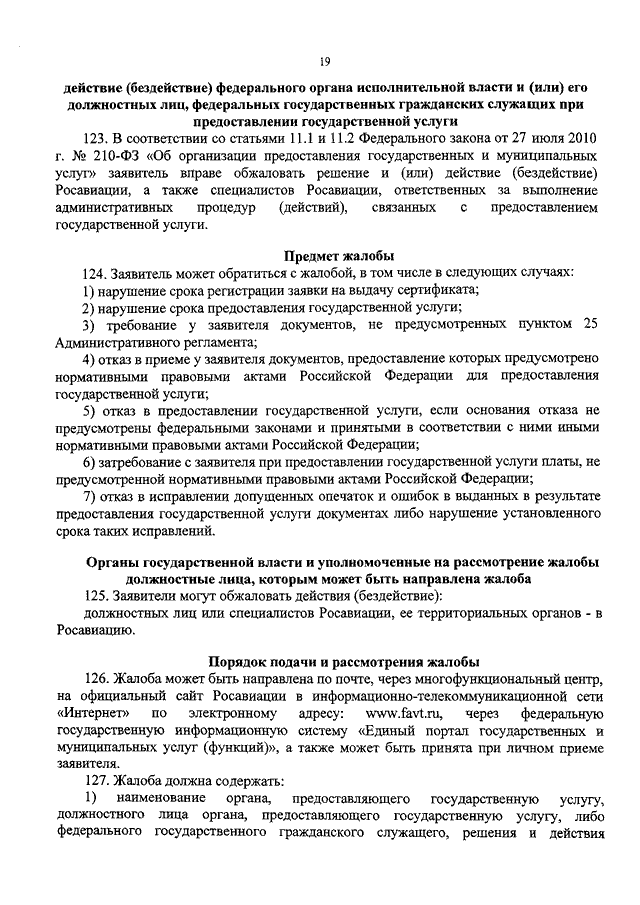 19

действие (бездействие) федерального органа исполнительной власти и (или) его должностных лиц, федеральных государственных гражданских служащих при предоставлении государственной услуги

123. В соответствии со статьями 11.1 и 11.2 Федерального закона от 27 июля 2010 г. № 210-ФЗ «Об организации предоставления государственных и муниципальных услуг» заявитель вправе обжаловать решение и (или) действие (бездействие) Росавиации, а также специалистов Росавиации, ответственных за выполнение административных процедур (действий), связанных с предоставлением государственной услуги.

Предмет жалобы

124. Заявитель может обратиться с жалобой, в том числе в следующих случаях:

1) нарушение срока регистрации заявки на выдачу сертификата;

2) нарушение срока предоставления государственной услуги;

3) требование у заявителя документов, не предусмотренных пунктом 25 Административного регламента;

4) отказ в приеме у заявителя документов, предоставление которых предусмотрено нормативными правовыми актами Российской Федерации для предоставления государственной услуги;

5) отказ в предоставлении государственной услуги, если основания отказа не предусмотрены федеральными законами и принятыми в соответствии с ними иными нормативными правовыми актами Российской Федерации;

6) затребование с заявителя при предоставлении государственной услуги платы, не предусмотренной нормативными правовыми актами Российской Федерации;

7) отказ в исправлении допущенных опечаток и ошибок в выданных в результате предоставления государственной услуги документах либо нарушение установленного срока таких исправлений.

Органы государственной власти и уполномоченные на рассмотрение жалобы должностные лица, которым может быть направлена жалоба

125. Заявители могут обжаловать действия (бездействие):

должностных лиц или специалистов Росавиации, ее территориальных органов - в Росавиацию.

Порядок подачи и рассмотрения жалобы

126. Жалоба может быть направлена по почте, через многофункциональный центр, на официальный сайт Росавиации в информационно-телекоммуникационной сети «Интернет» по электронному адресу: www.favt.ru, через федеральную государственную информационную систему «Единый портал государственных и муниципальных услуг (функций)», а также может быть принята при личном приеме заявителя.

127. Жалоба должна содержать:

1) наименование органа, предоставляющего государственную услугу, должностного лица органа, предоставляющего государственную услугу, либо федерального государственного гражданского служащего, решения и действия